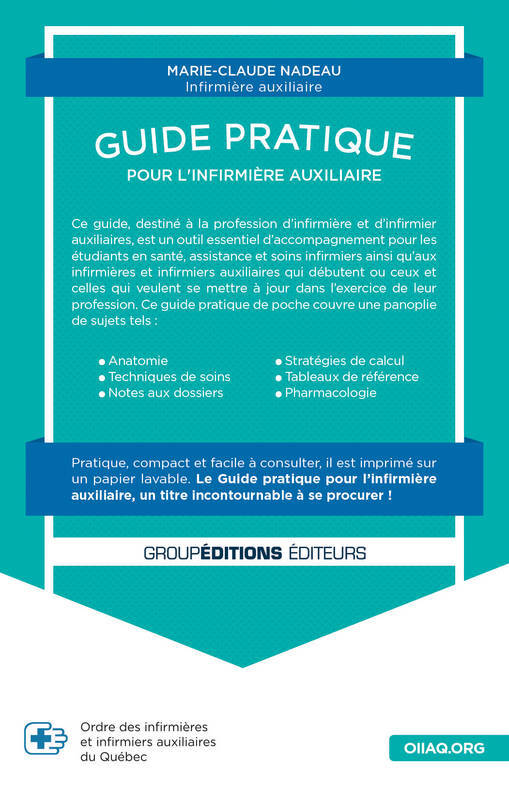 MARIE-CLAUDE NADEAU
Infirmière auxiliaire

GUIDE PRATIQUE
POUR L'INFIRMIÈRE AUXILIAIRE

Ce guide, destiné à la profession d'infirmière et d'infirmier auxiliaires, est un outil essentiel d'accompagnement pour les étudiants en santé, assistance et soins infirmiers ainsi qu'aux infirmières et infirmiers auxiliaires qui débutent ou ceux et celles qui veulent se mettre à jour dans l'exercice de leur profession. Ce guide pratique de poche couvre une panoplie de sujets tels :

• Anatomie
• Techniques de soins
• Notes aux dossiers
• Stratégies de calcul
• Tableaux de référence
• Pharmacologie

Pratique, compact et facile à consulter, il est imprimé sur un papier lavable. Le Guide pratique pour l'infirmière auxiliaire, un titre incontournable à se procurer !

GROUPÉDITIONS ÉDITEURS

Ordre des infirmières
et infirmiers auxiliaires
du Québec

OIIAQ.ORG